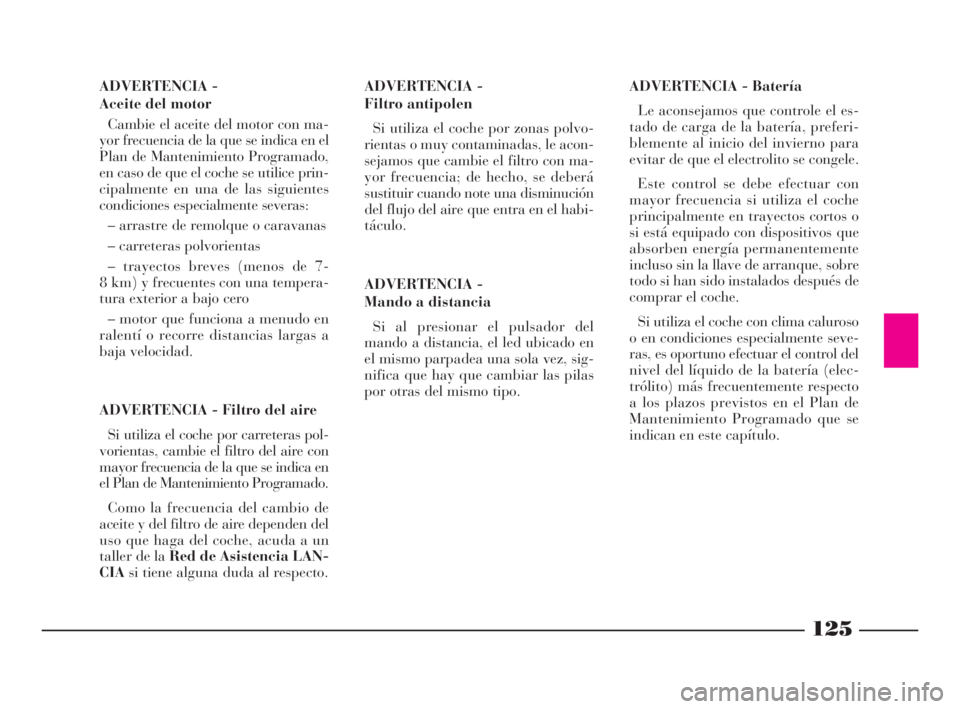 ADVERTENCIA - Aceite del motor

Cambie el aceite del motor con mayor frecuencia de la que se indica en el Plan de Mantenimiento Programado, en caso de que el coche se utilice principalmente en una de las siguientes condiciones especialmente severas:

– arrastre de remolque o caravanas

– carreteras polvorientas

– trayectos breves (menos de 7-8 km) y frecuentes con una temperatura exterior a bajo cero

– motor que funciona a menudo en ralentí o recorre distancias largas a baja velocidad.

ADVERTENCIA - Filtro del aire

Si utiliza el coche por carreteras polvorientas, cambie el filtro del aire con mayor frecuencia de la que se indica en el Plan de Mantenimiento Programado.

Como la frecuencia del cambio de aceite y del filtro de aire dependen del uso que haga del coche, acuda a un taller de la Red de Asistencia LANCIA si tiene alguna duda al respecto.

ADVERTENCIA - Filtro antipolen

Si utiliza el coche por zonas polvorientas o muy contaminadas, le aconsejamos que cambie el filtro con mayor frecuencia; de hecho, se deberá sustituir cuando note una disminución del flujo del aire que entra en el habitáculo.

ADVERTENCIA - Mando a distancia

Si al presionar el pulsador del mando a distancia, el led ubicado en el mismo parpadea una sola vez, significa que hay que cambiar las pilas por otras del mismo tipo.

ADVERTENCIA - Batería

Le aconsejamos que controle el estado de carga de la batería, preferiblemente al inicio del invierno para evitar de que el electrolito se congele.

Este control se debe efectuar con mayor frecuencia si utiliza el coche principalmente en trayectos cortos o si está equipado con dispositivos que absorben energía permanentemente incluso sin la llave de arranque, sobre todo si han sido instalados después de comprar el coche.

Si utiliza el coche con clima caluroso o en condiciones especialmente severas, es oportuno efectuar el control del nivel del líquido de la batería (electrólito) más frecuentemente respecto a los plazos previstos en el Plan de Mantenimiento Programado que se indican en este capítulo.

125

carmanualsonline.info